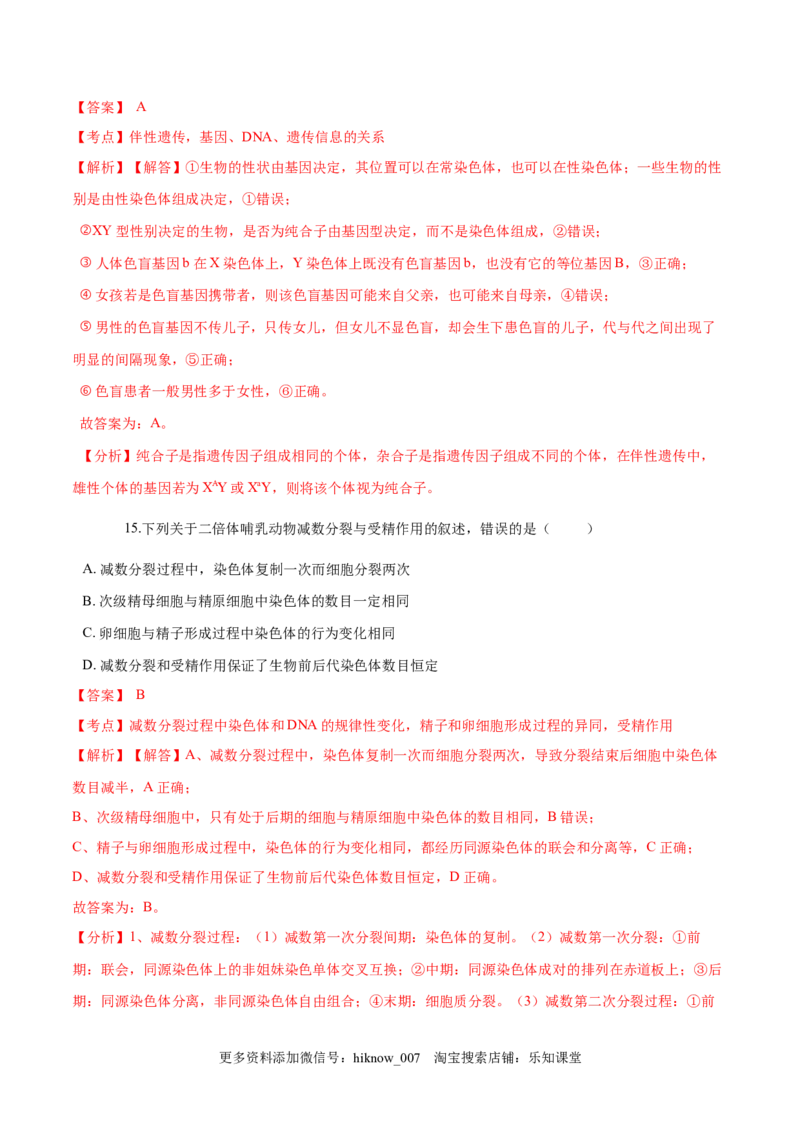 【答案】 A

【考点】伴性遗传，基因、DNA、遗传信息的关系

【解析】【解答】①生物的性状由基因决定，其位置可以在常染色体，也可以在性染色体；一些生物的性别是由性染色体组成决定，①错误；

②XY 型性别决定的生物，是否为纯合子由基因型决定，而不是染色体组成，②错误；

③ 人体色盲基因 b 在 X 染色体上，Y 染色体上既没有色盲基因 b，也没有它的等位基因 B，③正确；

④ 女孩若是色盲基因携带者，则该色盲基因可能来自父亲，也可能来自母亲，④错误；

⑤ 男性的色盲基因不传儿子，只传女儿，但女儿不显色盲，却会生下患色盲的儿子，代与代之间出现了明显的间隔现象，⑤正确；

⑥ 色盲患者一般男性多于女性，⑥正确。

故答案为：A。

【分析】纯合子是指遗传因子组成相同的个体，杂合子是指遗传因子组成不同的个体，在伴性遗传中，雄性个体的基因若为 $X^AY$ 或 $X^aY$，则将该个体视为纯合子。

15.下列关于二倍体哺乳动物减数分裂与受精作用的叙述，错误的是（　　）

A. 减数分裂过程中，染色体复制一次而细胞分裂两次

B. 次级精母细胞与精原细胞中染色体的数目一定相同

C. 卵细胞与精子形成过程中染色体的行为变化相同

D. 减数分裂和受精作用保证了生物前后代染色体数目恒定

【答案】 B

【考点】减数分裂过程中染色体和 DNA 的规律性变化，精子和卵细胞形成过程的异同，受精作用

【解析】【解答】A、减数分裂过程中，染色体复制一次而细胞分裂两次，导致分裂结束后细胞中染色体数目减半，A 正确；

B、次级精母细胞中，只有处于后期的细胞与精原细胞中染色体的数目相同，B 错误；

C、精子与卵细胞形成过程中，染色体的行为变化相同，都经历同源染色体的联会和分离等，C 正确；

D、减数分裂和受精作用保证了生物前后代染色体数目恒定，D 正确。

故答案为：B。

【分析】1、减数分裂过程：（1）减数第一次分裂间期：染色体的复制。（2）减数第一次分裂：①前期：联会，同源染色体上的非姐妹染色单体交叉互换；②中期：同源染色体成对的排列在赤道板上；③后期：同源染色体分离，非同源染色体自由组合；④末期：细胞质分裂。（3）减数第二次分裂过程：①前

更多资料添加微信号：hiknow_007　淘宝搜索店铺：乐知课堂